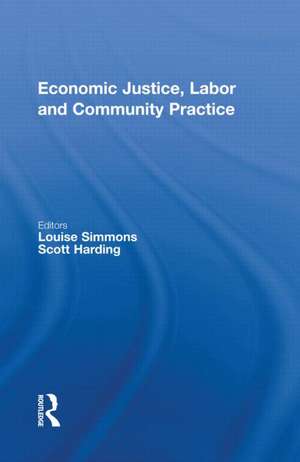 Economic Justice, Labor and Community Practice

Editors
Louise Simmons
Scott Harding

ROUTLEDGE